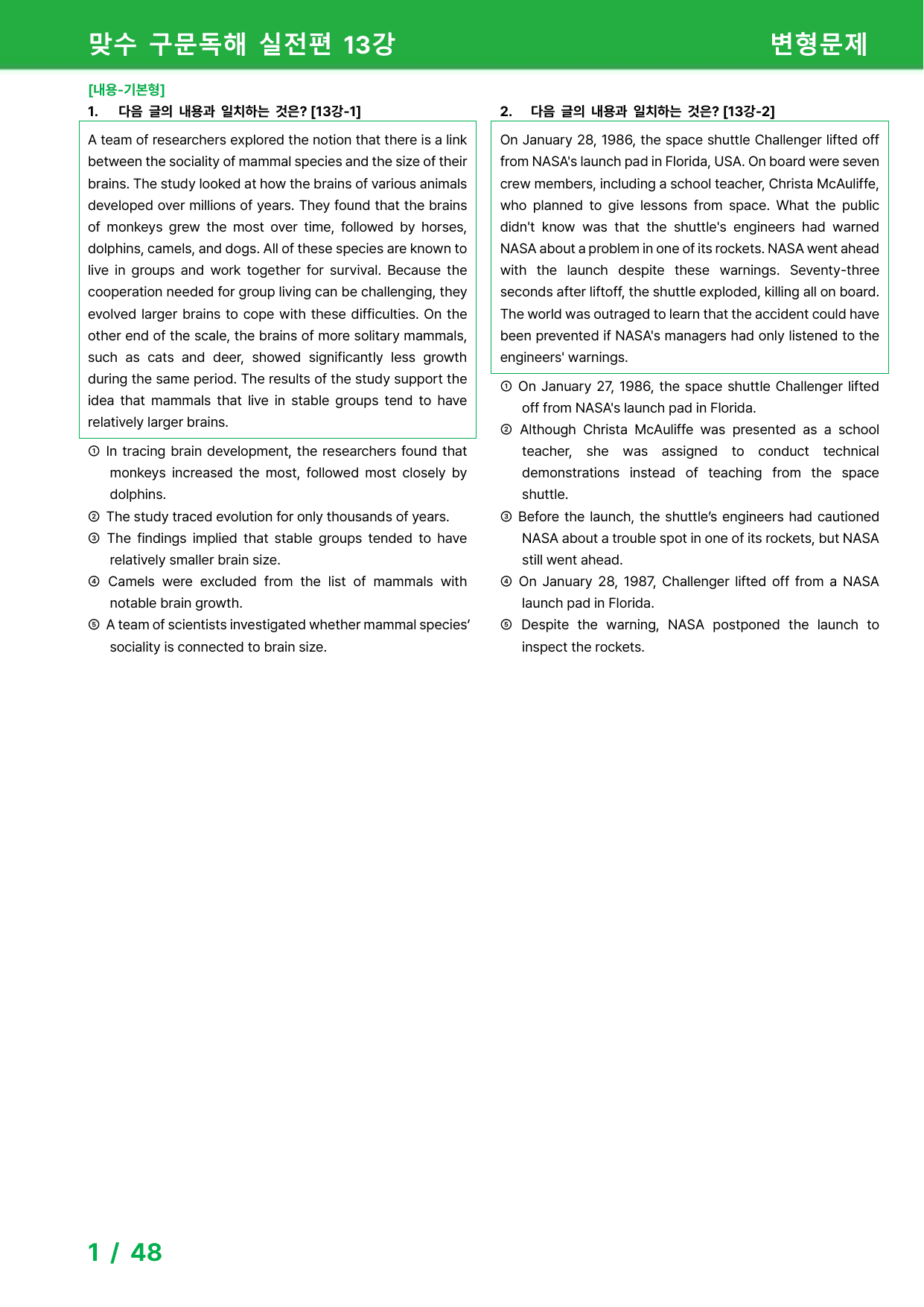 맞수 구문독해 실전편 13강 변형문제

[내용-기본형]
1. 다음 글의 내용과 일치하는 것은? [13강-1]

A team of researchers explored the notion that there is a link between the sociality of mammal species and the size of their brains. The study looked at how the brains of various animals developed over millions of years. They found that the brains of monkeys grew the most over time, followed by horses, dolphins, camels, and dogs. All of these species are known to live in groups and work together for survival. Because the cooperation needed for group living can be challenging, they evolved larger brains to cope with these difficulties. On the other end of the scale, the brains of more solitary mammals, such as cats and deer, showed significantly less growth during the same period. The results of the study support the idea that mammals that live in stable groups tend to have relatively larger brains.

① In tracing brain development, the researchers found that monkeys increased the most, followed most closely by dolphins.
② The study traced evolution for only thousands of years.
③ The findings implied that stable groups tended to have relatively smaller brain size.
④ Camels were excluded from the list of mammals with notable brain growth.
⑤ A team of scientists investigated whether mammal species' sociality is connected to brain size.

2. 다음 글의 내용과 일치하는 것은? [13강-2]

On January 28, 1986, the space shuttle Challenger lifted off from NASA's launch pad in Florida, USA. On board were seven crew members, including a school teacher, Christa McAuliffe, who planned to give lessons from space. What the public didn't know was that the shuttle's engineers had warned NASA about a problem in one of its rockets. NASA went ahead with the launch despite these warnings. Seventy-three seconds after liftoff, the shuttle exploded, killing all on board. The world was outraged to learn that the accident could have been prevented if NASA's managers had only listened to the engineers' warnings.

① On January 27, 1986, the space shuttle Challenger lifted off from NASA's launch pad in Florida.
② Although Christa McAuliffe was presented as a school teacher, she was assigned to conduct technical demonstrations instead of teaching from the space shuttle.
③ Before the launch, the shuttle's engineers had cautioned NASA about a trouble spot in one of its rockets, but NASA still went ahead.
④ On January 28, 1987, Challenger lifted off from a NASA launch pad in Florida.
⑤ Despite the warning, NASA postponed the launch to inspect the rockets.

1 / 48